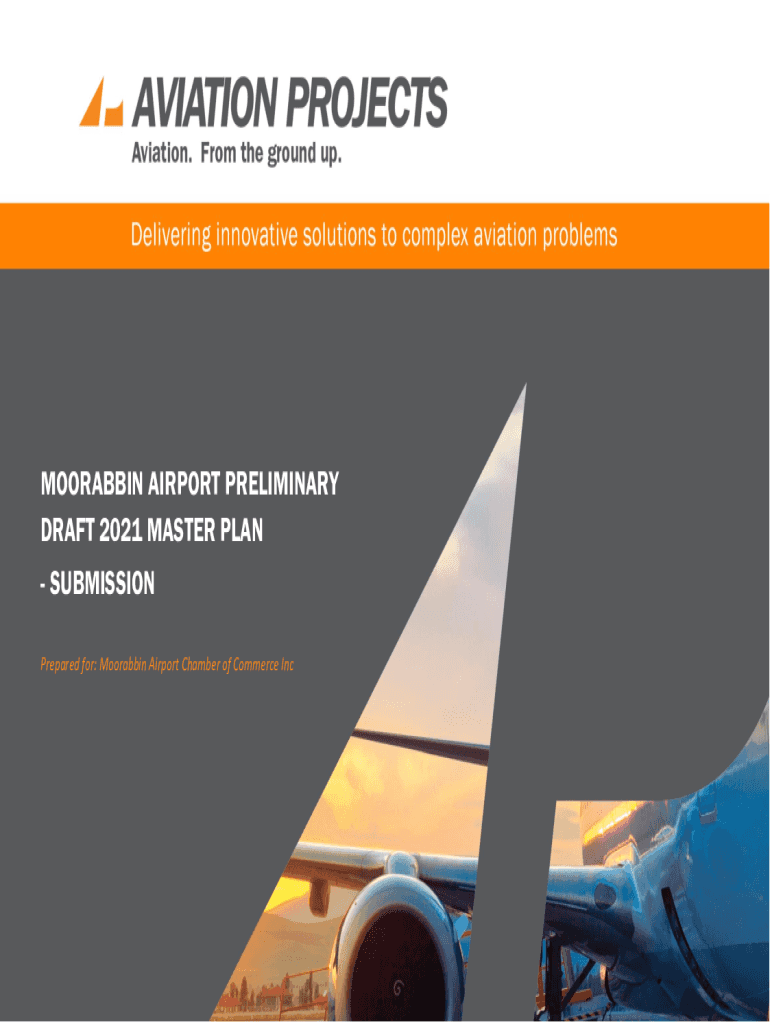 AVIATION PROJECTS
Aviation. From the ground up.

Delivering innovative solutions to complex aviation problems

MOORABBIN AIRPORT PRELIMINARY
DRAFT 2021 MASTER PLAN
- SUBMISSION

Prepared for: Moorabbin Airport Chamber of Commerce Inc